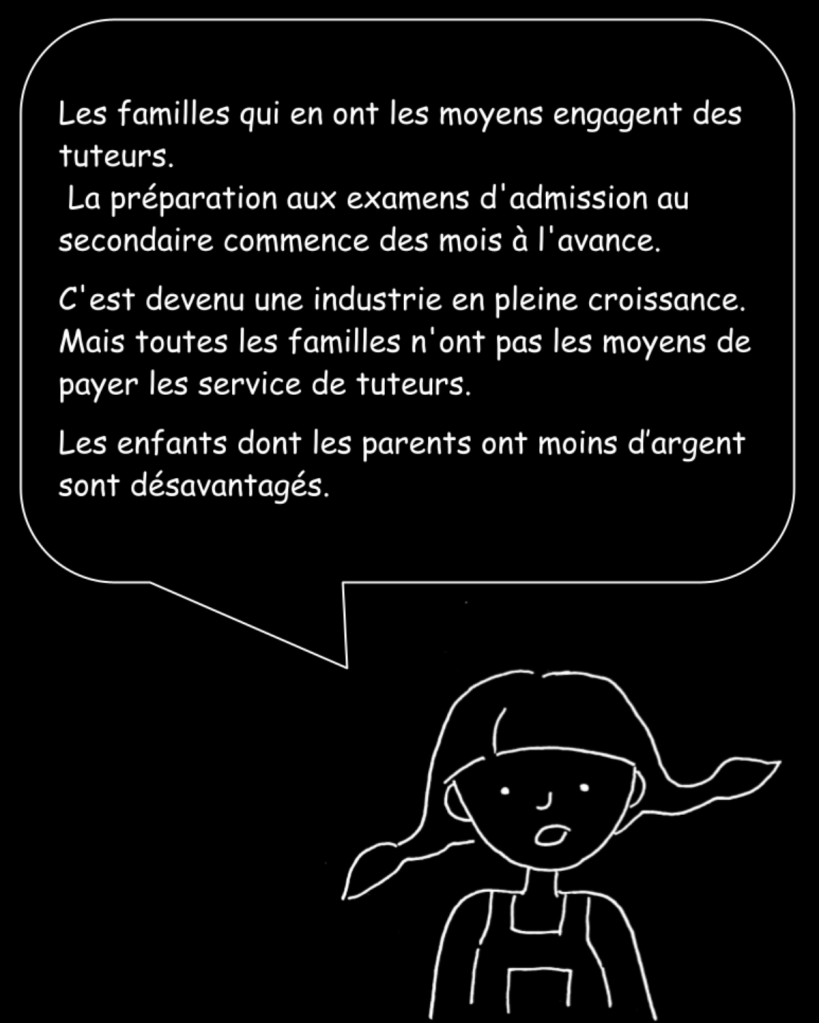 Les familles qui en ont les moyens engagent des tuteurs.
La préparation aux examens d'admission au secondaire commence des mois à l'avance.

C'est devenu une industrie en pleine croissance. Mais toutes les familles n'ont pas les moyens de payer les service de tuteurs.

Les enfants dont les parents ont moins d'argent sont désavantagés.